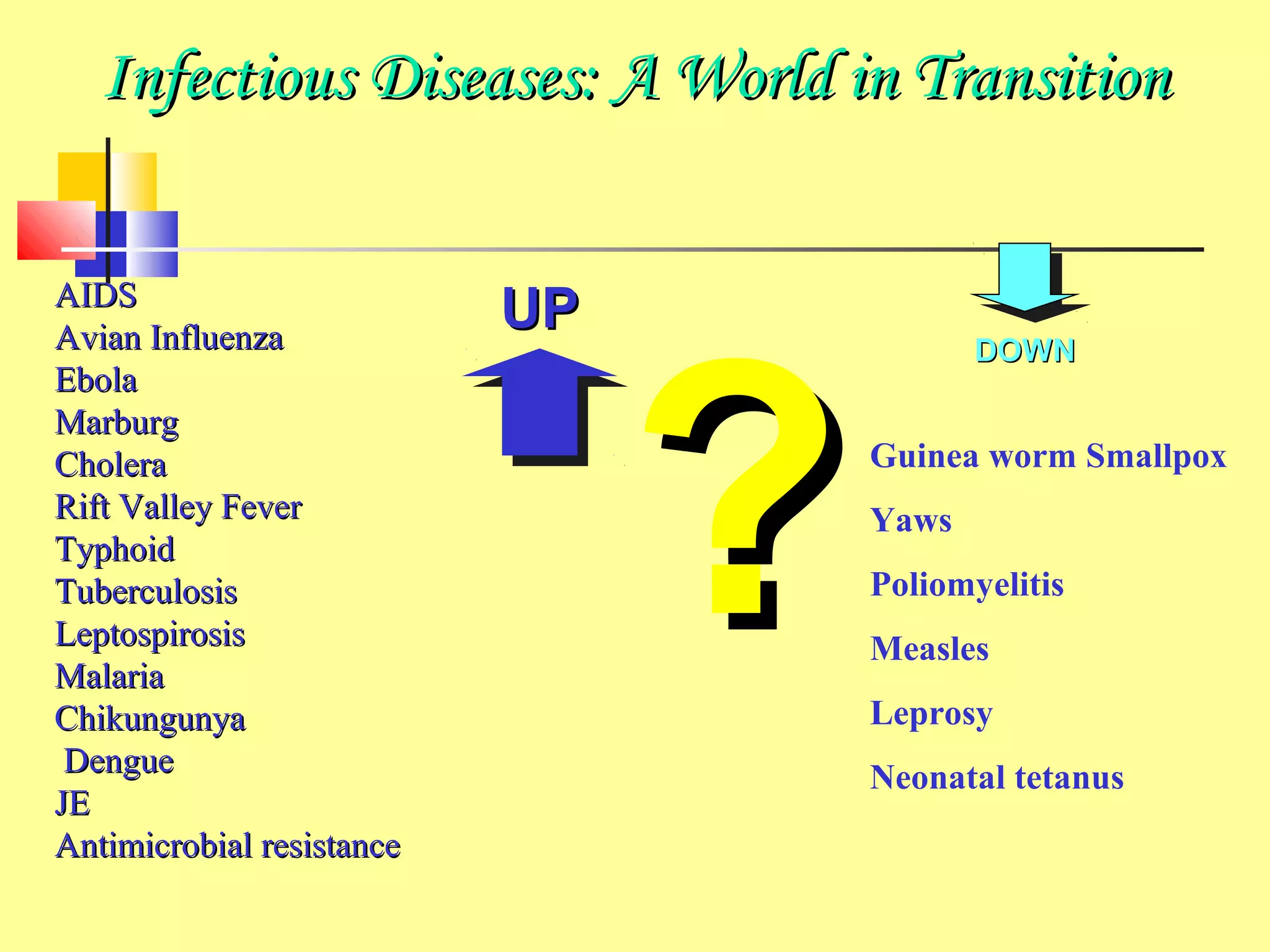 Infectious Diseases: A World in Transition

AIDS
Avian Influenza
Ebola
Marburg
Cholera
Rift Valley Fever
Typhoid
Tuberculosis
Leptospirosis
Malaria
Chikungunya
Dengue
JE
Antimicrobial resistance

UP

?

DOWN

Guinea worm Smallpox

Yaws

Poliomyelitis

Measles

Leprosy

Neonatal tetanus